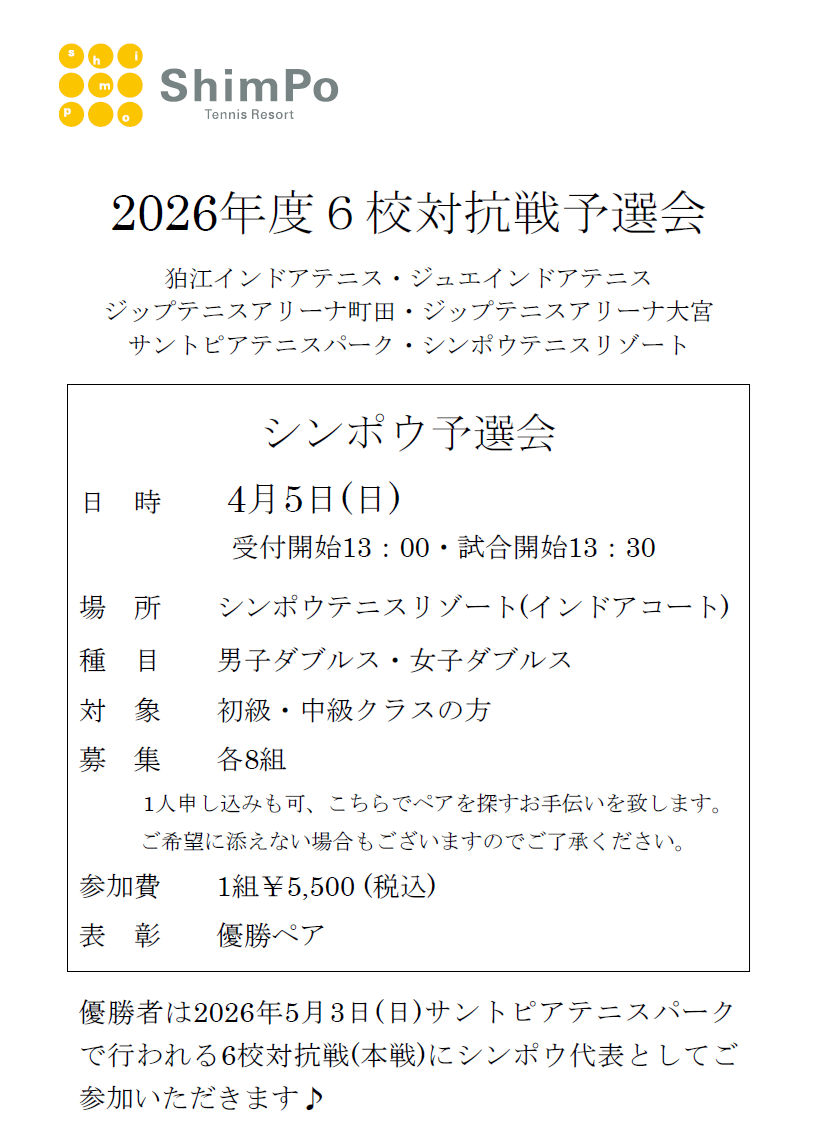 s h i m p o
ShimPo
Tennis Resort

2026年度６校対抗戦予選会

狛江インドアテニス・ジュエインドアテニス
ジップテニスアリーナ町田・ジップテニスアリーナ大宮
サントピアテニスパーク・シンポウテニスリゾート

シンポウ予選会

日　時　　4月5日(日)
受付開始13：00・試合開始13：30

場　所　　シンポウテニスリゾート(インドアコート)

種　目　　男子ダブルス・女子ダブルス

対　象　　初級・中級クラスの方

募　集　　各8組
1人申し込みも可、こちらでペアを探すお手伝いを致します。
ご希望に添えない場合もございますのでご了承ください。

参加費　　1組￥5,500 (税込)

表　彰　　優勝ペア

優勝者は2026年5月3日(日)サントピアテニスパークで行われる6校対抗戦(本戦)にシンポウ代表としてご参加いただきます♪